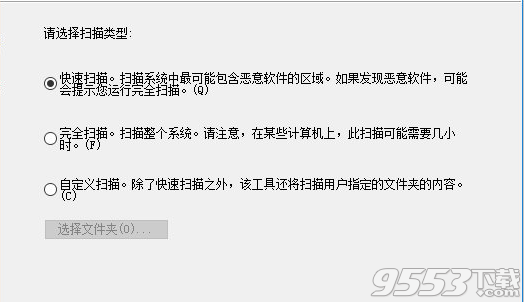 请选择扫描类型:

快速扫描。扫描系统中最可能包含恶意软件的区域。如果发现恶意软件，可能会提示您运行完全扫描。(Q)

完全扫描。扫描整个系统。请注意，在某些计算机上，此扫描可能需要几小时。(F)

自定义扫描。除了快速扫描之外，该工具还将扫描用户指定的文件夹的内容。(C)

选择文件夹(O)...

9553下载 .com